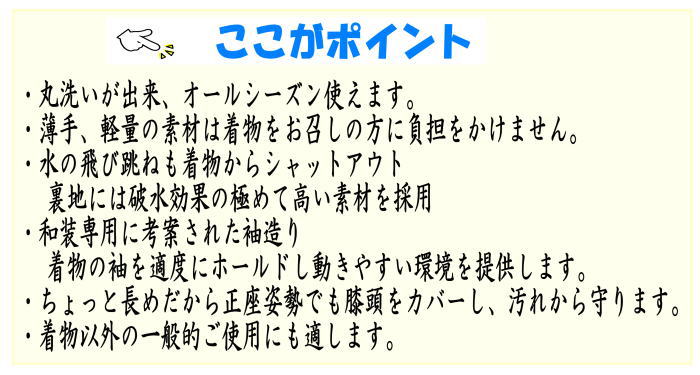 ここがポイント

・丸洗いが出来、オールシーズン使えます。
・薄手、軽量の素材は着物をお召しの方に負担をかけません。
・水の飛び跳ねも着物からシャットアウト
裏地には破水効果の極めて高い素材を採用
・和装専用に考案された袖造り
着物の袖を適度にホールドし動きやすい環境を提供します。
・ちょっと長めだから正座姿勢でも膝頭をカバーし、汚れから守ります。
・着物以外の一般的ご使用にも適します。